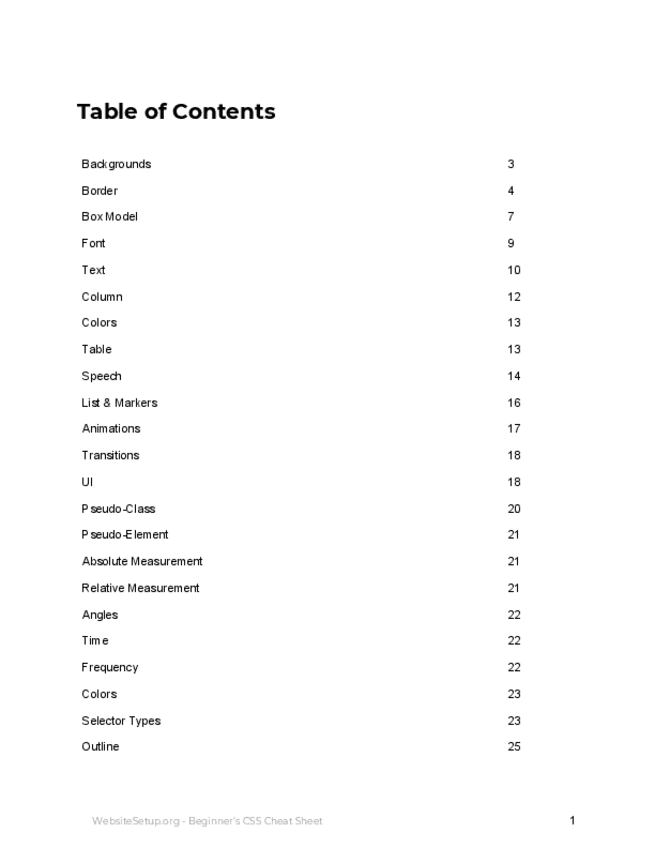 Table of Contents

Backgrounds 3
Border 4
Box Model 7
Font 9
Text 10
Column 12
Colors 13
Table 13
Speech 14
List & Markers 16
Animations 17
Transitions 18
UI 18
Pseudo-Class 20
Pseudo-Element 21
Absolute Measurement 21
Relative Measurement 21
Angles 22
Time 22
Frequency 22
Colors 23
Selector Types 23
Outline 25

WebsiteSetup.org - Beginner's CSS Cheat Sheet 1